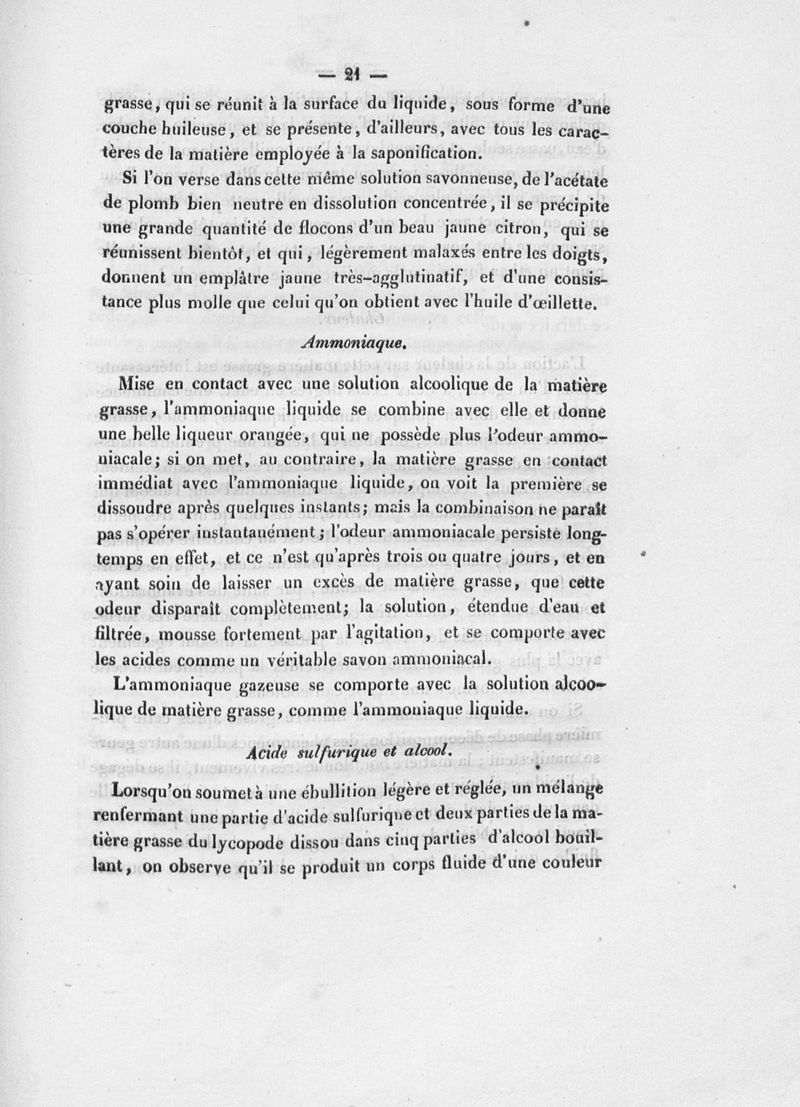 — 21 —

grasse, qui se réunit à la surface du liquide, sous forme d'une couche huileuse, et se présente, d'ailleurs, avec tous les caractères de la matière employée à la saponification.

Si l'on verse dans cette même solution savonneuse, de l'acétate de plomb bien neutre en dissolution concentrée, il se précipite une grande quantité de flocons d'un beau jaune citron, qui se réunissent bientôt, et qui, légèrement malaxés entre les doigts, donnent un emplâtre jaune très-agglutinatif, et d'une consistance plus molle que celui qu'on obtient avec l'huile d'œillette.

Ammoniaque.

Mise en contact avec une solution alcoolique de la matière grasse, l'ammoniaque liquide se combine avec elle et donne une belle liqueur orangée, qui ne possède plus l'odeur ammoniacale; si on met, au contraire, la matière grasse en contact immédiat avec l'ammoniaque liquide, on voit la première se dissoudre après quelques instants; mais la combinaison ne paraît pas s'opérer instantanément; l'odeur ammoniacale persiste longtemps en effet, et ce n'est qu'après trois ou quatre jours, et en ayant soin de laisser un excès de matière grasse, que cette odeur disparaît complètement; la solution, étendue d'eau et filtrée, mousse fortement par l'agitation, et se comporte avec les acides comme un véritable savon ammoniacal.

L'ammoniaque gazeuse se comporte avec la solution alcoolique de matière grasse, comme l'ammoniaque liquide.

Acide sulfurique et alcool.

Lorsqu'on soumet à une ébullition légère et réglée, un mélange renfermant une partie d'acide sulfurique et deux parties de la matière grasse du lycopode dissou dans cinq parties d'alcool bouillant, on observe qu'il se produit un corps fluide d'une couleur